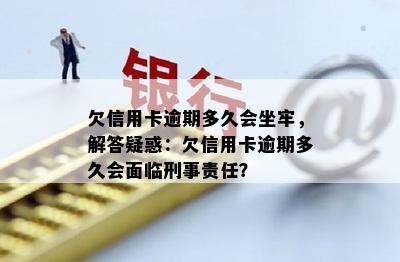 银行

@

欠信用卡逾期多久会坐牢，解答疑惑：欠信用卡逾期多久会面临刑事责任?